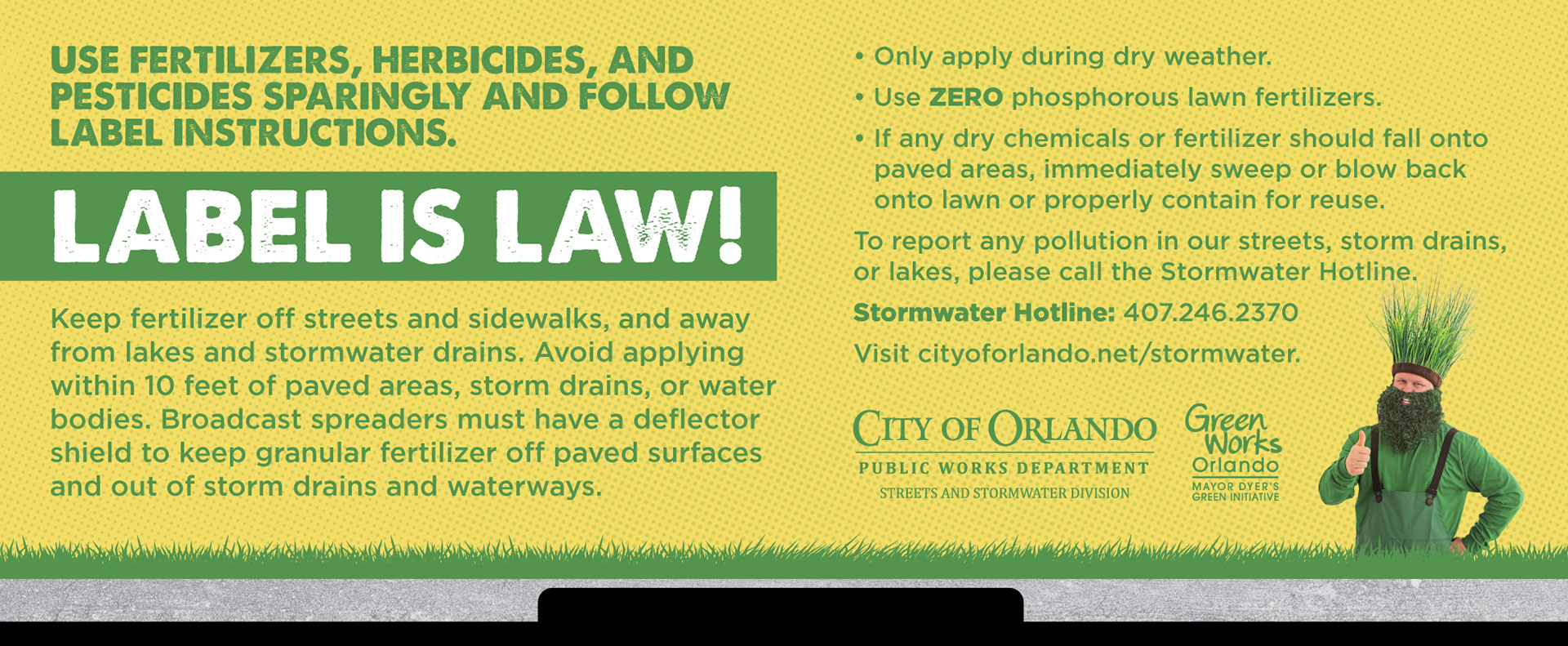 USE FERTILIZERS, HERBICIDES, AND PESTICIDES SPARINGLY AND FOLLOW LABEL INSTRUCTIONS.

LABEL IS LAW!

Keep fertilizer off streets and sidewalks, and away from lakes and stormwater drains. Avoid applying within 10 feet of paved areas, storm drains, or water bodies. Broadcast spreaders must have a deflector shield to keep granular fertilizer off paved surfaces and out of storm drains and waterways.

• Only apply during dry weather.

• Use ZERO phosphorous lawn fertilizers.

• If any dry chemicals or fertilizer should fall onto paved areas, immediately sweep or blow back onto lawn or properly contain for reuse.

To report any pollution in our streets, storm drains, or lakes, please call the Stormwater Hotline.

Stormwater Hotline: 407.246.2370

Visit cityoforlando.net/stormwater.

CITY OF ORLANDO
PUBLIC WORKS DEPARTMENT
STREETS AND STORMWATER DIVISION

Green Works Orlando
MAYOR DYER'S GREEN INITIATIVE